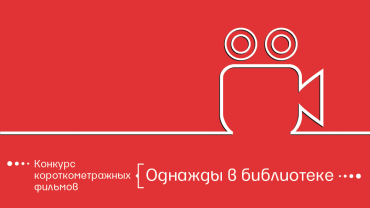 Конкурс короткометражных фильмов

Однажды в библиотеке